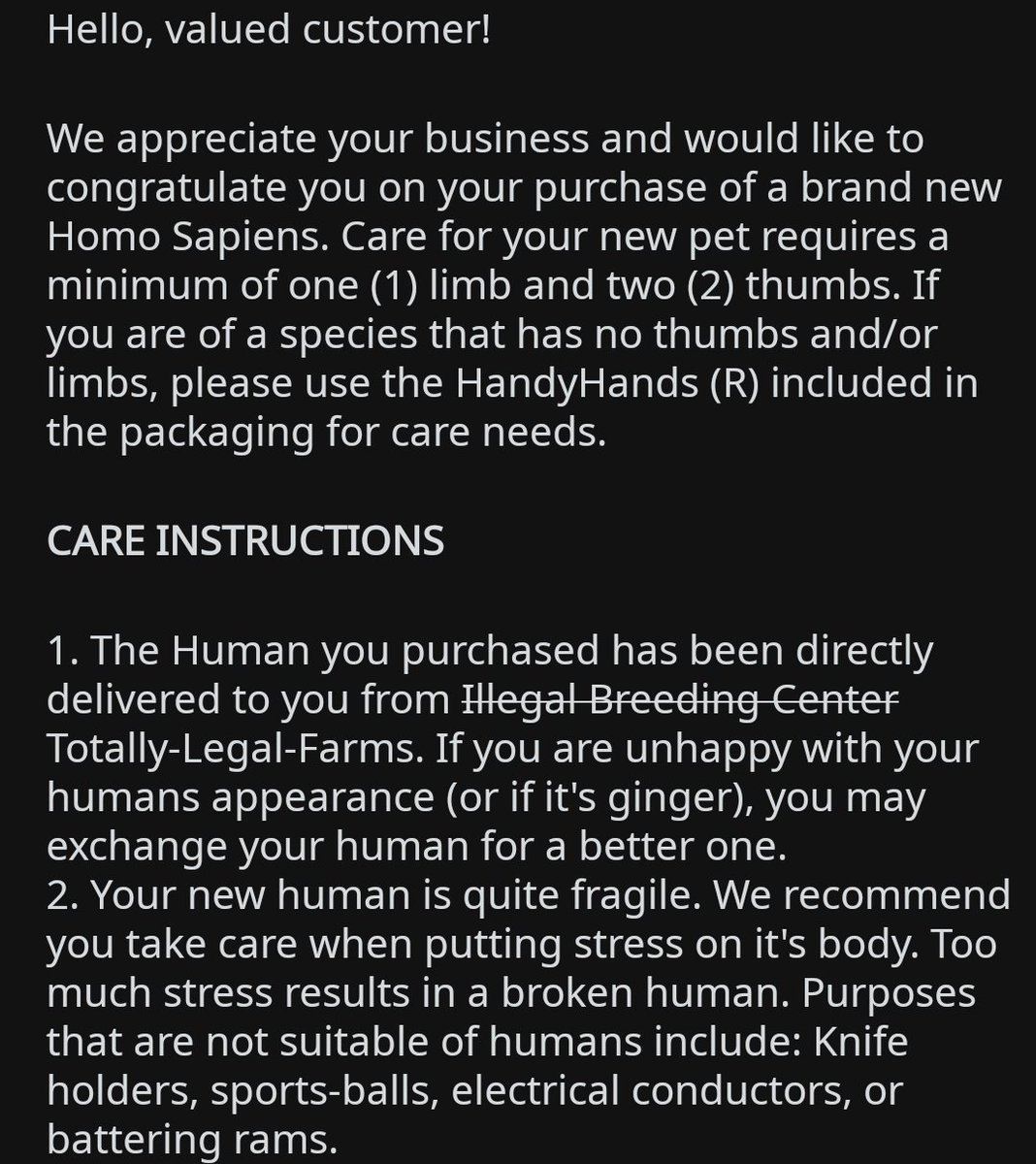 Hello, valued customer!

We appreciate your business and would like to congratulate you on your purchase of a brand new Homo Sapiens. Care for your new pet requires a minimum of one (1) limb and two (2) thumbs. If you are of a species that has no thumbs and/or limbs, please use the HandyHands (R) included in the packaging for care needs.

CARE INSTRUCTIONS

1. The Human you purchased has been directly delivered to you from ~~Illegal Breeding Center~~ Totally-Legal-Farms. If you are unhappy with your humans appearance (or if it's ginger), you may exchange your human for a better one.
2. Your new human is quite fragile. We recommend you take care when putting stress on it's body. Too much stress results in a broken human. Purposes that are not suitable of humans include: Knife holders, sports-balls, electrical conductors, or battering rams.